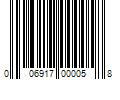 0 06917 00005 8